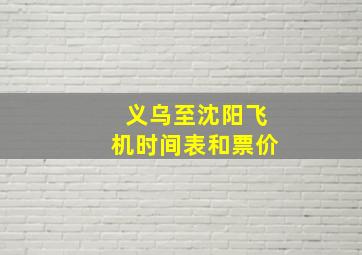 义乌至沈阳飞机时间表和票价